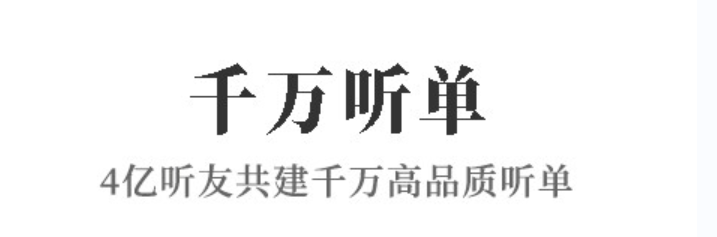 千万听单

4亿听友共建千万高品质听单